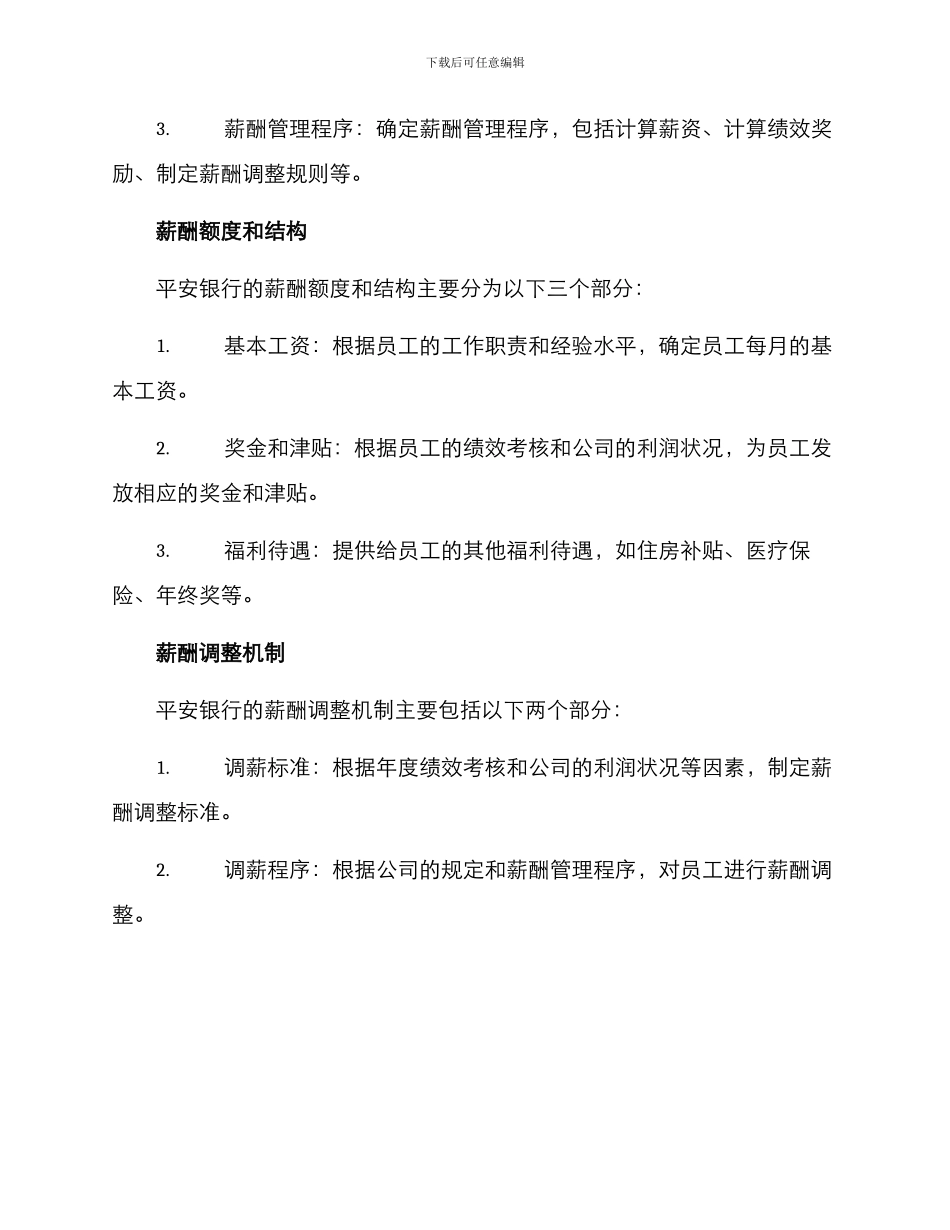 下载后可任意编辑

3. 薪酬管理程序：确定薪酬管理程序，包括计算薪资、计算绩效奖励、制定薪酬调整规则等。

薪酬额度和结构

平安银行的薪酬额度和结构主要分为以下三个部分：

1. 基本工资：根据员工的工作职责和经验水平，确定员工每月的基本工资。

2. 奖金和津贴：根据员工的绩效考核和公司的利润状况，为员工发放相应的奖金和津贴。

3. 福利待遇：提供给员工的其他福利待遇，如住房补贴、医疗保险、年终奖等。

薪酬调整机制

平安银行的薪酬调整机制主要包括以下两个部分：

1. 调薪标准：根据年度绩效考核和公司的利润状况等因素，制定薪酬调整标准。

2. 调薪程序：根据公司的规定和薪酬管理程序，对员工进行薪酬调整。